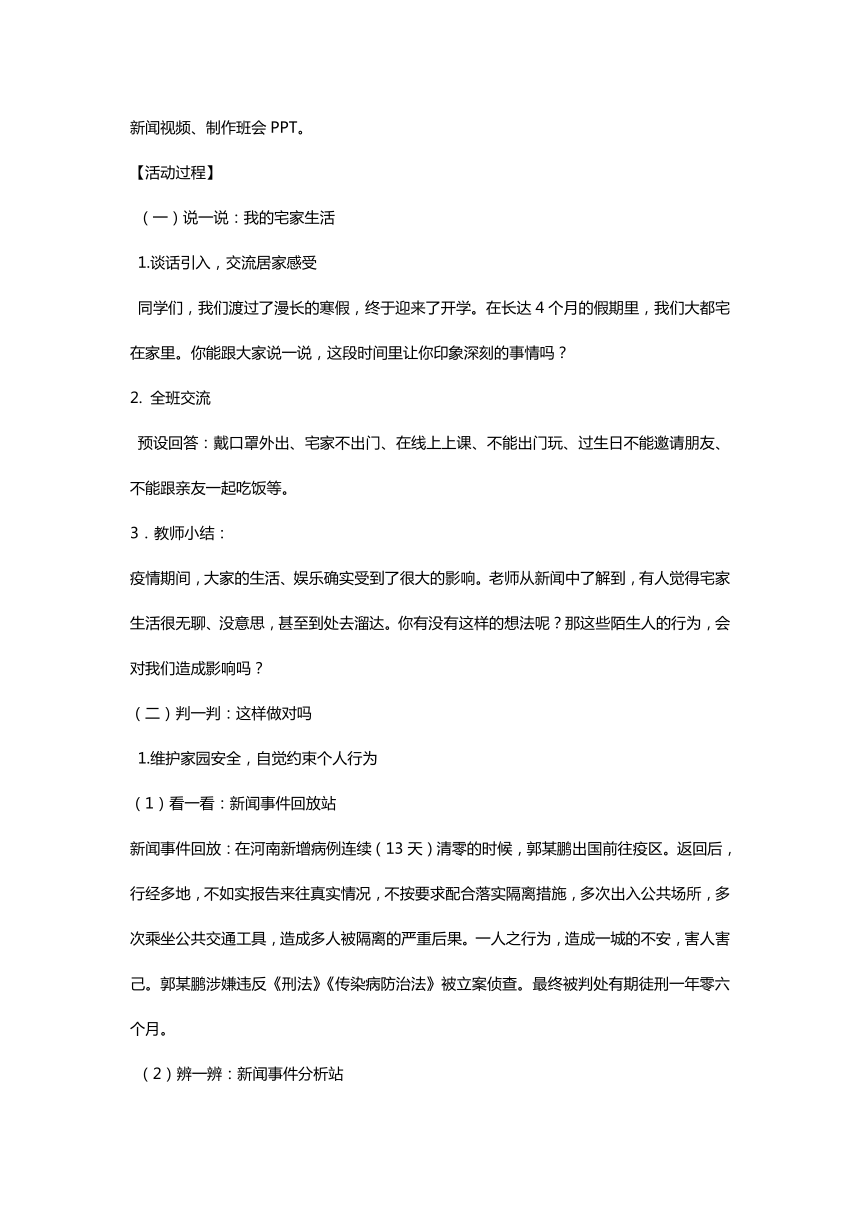 新闻视频、制作班会 PPT。

【活动过程】

（一）说一说：我的宅家生活

1.谈话引入，交流居家感受

同学们，我们渡过了漫长的寒假，终于迎来了开学。在长达 4 个月的假期里，我们大都宅在家里。你能跟大家说一说，这段时间里让你印象深刻的事情吗？

2. 全班交流

预设回答：戴口罩外出、宅家不出门、在线上上课、不能出门玩、过生日不能邀请朋友、不能跟亲友一起吃饭等。

3．教师小结：

疫情期间，大家的生活、娱乐确实受到了很大的影响。老师从新闻中了解到，有人觉得宅家生活很无聊、没意思，甚至到处去溜达。你有没有这样的想法呢？那这些陌生人的行为，会对我们造成影响吗？

（二）判一判：这样做对吗

1.维护家园安全，自觉约束个人行为

（1）看一看：新闻事件回放站

新闻事件回放：在河南新增病例连续（13 天）清零的时候，郭某鹏出国前往疫区。返回后，行经多地，不如实报告来往真实情况，不按要求配合落实隔离措施，多次出入公共场所，多次乘坐公共交通工具，造成多人被隔离的严重后果。一人之行为，造成一城的不安，害人害己。郭某鹏涉嫌违反《刑法》《传染病防治法》被立案侦查。最终被判处有期徒刑一年零六个月。

（2）辨一辨：新闻事件分析站